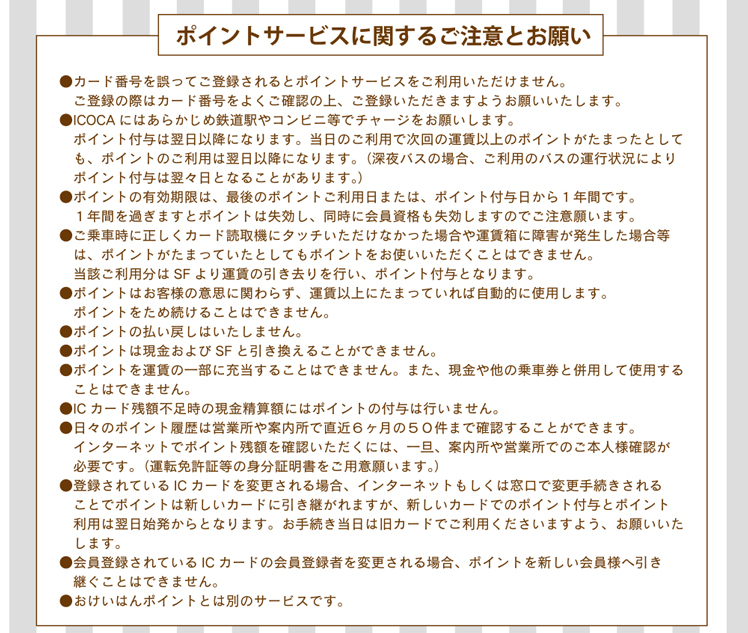 ポイントサービスに関するご注意とお願い

●カード番号を誤ってご登録されるとポイントサービスをご利用いただけません。ご登録の際はカード番号をよくご確認の上、ご登録いただきますようお願いいたします。

●ICOCA にはあらかじめ鉄道駅やコンビニ等でチャージをお願いします。ポイント付与は翌日以降になります。当日のご利用で次回の運賃以上のポイントがたまったとしても、ポイントのご利用は翌日以降になります。（深夜バスの場合、ご利用のバスの運行状況によりポイント付与は翌々日となることがあります。）

●ポイントの有効期限は、最後のポイントご利用日または、ポイント付与日から１年間です。１年間を過ぎますとポイントは失効し、同時に会員資格も失効しますのでご注意願います。

●ご乗車時に正しくカード読取機にタッチいただけなかった場合や運賃箱に障害が発生した場合等は、ポイントがたまっていたとしてもポイントをお使いいただくことはできません。当該ご利用分は SF より運賃の引き去りを行い、ポイント付与となります。

●ポイントはお客様の意思に関わらず、運賃以上にたまっていれば自動的に使用します。ポイントをため続けることはできません。

●ポイントの払い戻しはいたしません。

●ポイントは現金および SF と引き換えることができません。

●ポイントを運賃の一部に充当することはできません。また、現金や他の乗車券と併用して使用することはできません。

●IC カード残額不足時の現金精算額にはポイントの付与は行いません。

●日々のポイント履歴は営業所や案内所で直近６ヶ月の５０件まで確認することができます。インターネットでポイント残額を確認いただくには、一旦、案内所や営業所でのご本人様確認が必要です。（運転免許証等の身分証明書をご用意願います。）

●登録されている IC カードを変更される場合、インターネットもしくは窓口で変更手続きされることでポイントは新しいカードに引き継がれますが、新しいカードでのポイント付与とポイント利用は翌日始発からとなります。お手続き当日は旧カードでご利用くださいますよう、お願いいたします。

●会員登録されている IC カードの会員登録者を変更される場合、ポイントを新しい会員様へ引き継ぐことはできません。

●おけいはんポイントとは別のサービスです。